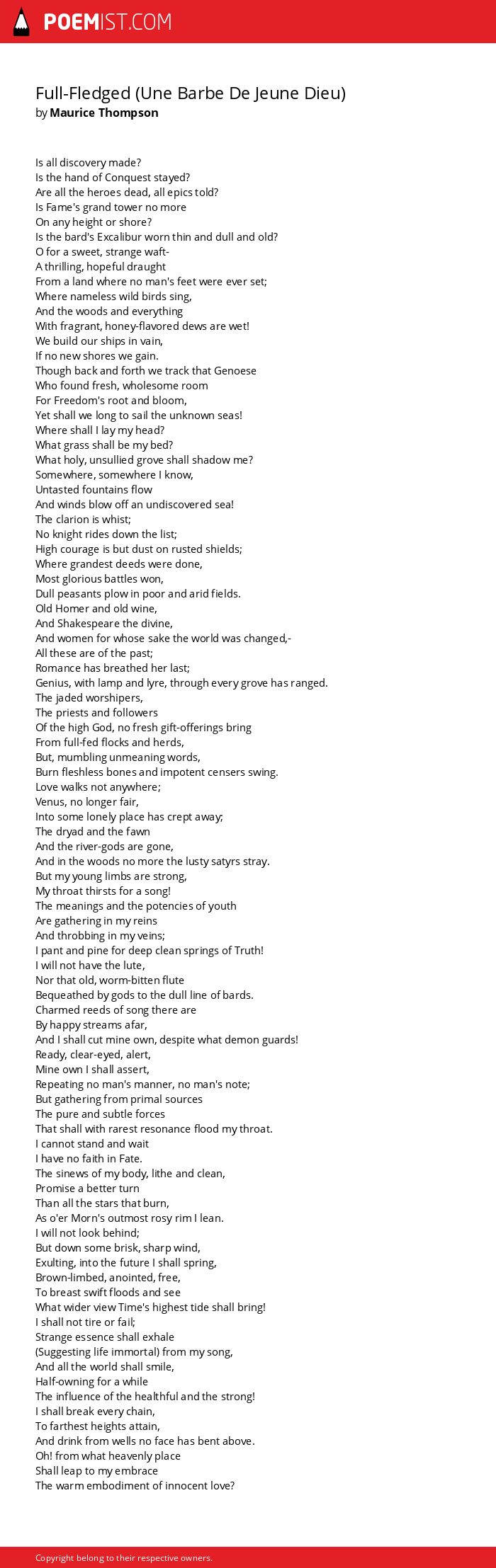 POEMIST.COM

Full-Fledged (Une Barbe De Jeune Dieu)
by Maurice Thompson

Is all discovery made?
Is the hand of Conquest stayed?
Are all the heroes dead, all epics told?
Is Fame's grand tower no more
On any height or shore?
Is the bard's Excalibur worn thin and dull and old?
O for a sweet, strange waft-
A thrilling, hopeful draught
From a land where no man's feet were ever set;
Where nameless wild birds sing,
And the woods and everything
With fragrant, honey-flavored dews are wet!
We build our ships in vain,
If no new shores we gain.
Though back and forth we track that Genoese
Who found fresh, wholesome room
For Freedom's root and bloom,
Yet shall we long to sail the unknown seas!
Where shall I lay my head?
What grass shall be my bed?
What holy, unsullied grove shall shadow me?
Somewhere, somewhere I know,
Untasted fountains flow
And winds blow off an undiscovered sea!
The clarion is whist;
No knight rides down the list;
High courage is but dust on rusted shields;
Where grandest deeds were done,
Most glorious battles won,
Dull peasants plow in poor and arid fields.
Old Homer and old wine,
And Shakespeare the divine,
And women for whose sake the world was changed,-
All these are of the past;
Romance has breathed her last;
Genius, with lamp and lyre, through every grove has ranged.
The jaded worshipers,
The priests and followers
Of the high God, no fresh gift-offerings bring
From full-fed flocks and herds,
But, mumbling unmeaning words,
Burn fleshless bones and impotent censers swing.
Love walks not anywhere;
Venus, no longer fair,
Into some lonely place has crept away;
The dryad and the fawn
And the river-gods are gone,
And in the woods no more the lusty satyrs stray.
But my young limbs are strong,
My throat thirsts for a song!
The meanings and the potencies of youth
Are gathering in my reins
And throbbing in my veins;
I pant and pine for deep clean springs of Truth!
I will not have the lute,
Nor that old, worm-bitten flute
Bequeathed by gods to the dull line of bards.
Charmed reeds of song there are
By happy streams afar,
And I shall cut mine own, despite what demon guards!
Ready, clear-eyed, alert,
Mine own I shall assert,
Repeating no man's manner, no man's note;
But gathering from primal sources
The pure and subtle forces
That shall with rarest resonance flood my throat.
I cannot stand and wait
I have no faith in Fate.
The sinews of my body, lithe and clean,
Promise a better turn
Than all the stars that burn,
As o'er Morn's outmost rosy rim I lean.
I will not look behind;
But down some brisk, sharp wind,
Exulting, into the future I shall spring,
Brown-limbed, anointed, free,
To breast swift floods and see
What wider view Time's highest tide shall bring!
I shall not tire or fail;
Strange essence shall exhale
(Suggesting life immortal) from my song,
And all the world shall smile,
Half-owning for a while
The influence of the healthful and the strong!
I shall break every chain,
To farthest heights attain,
And drink from wells no face has bent above.
Oh! from what heavenly place
Shall leap to my embrace
The warm embodiment of innocent love?

Copyright belong to their respective owners.